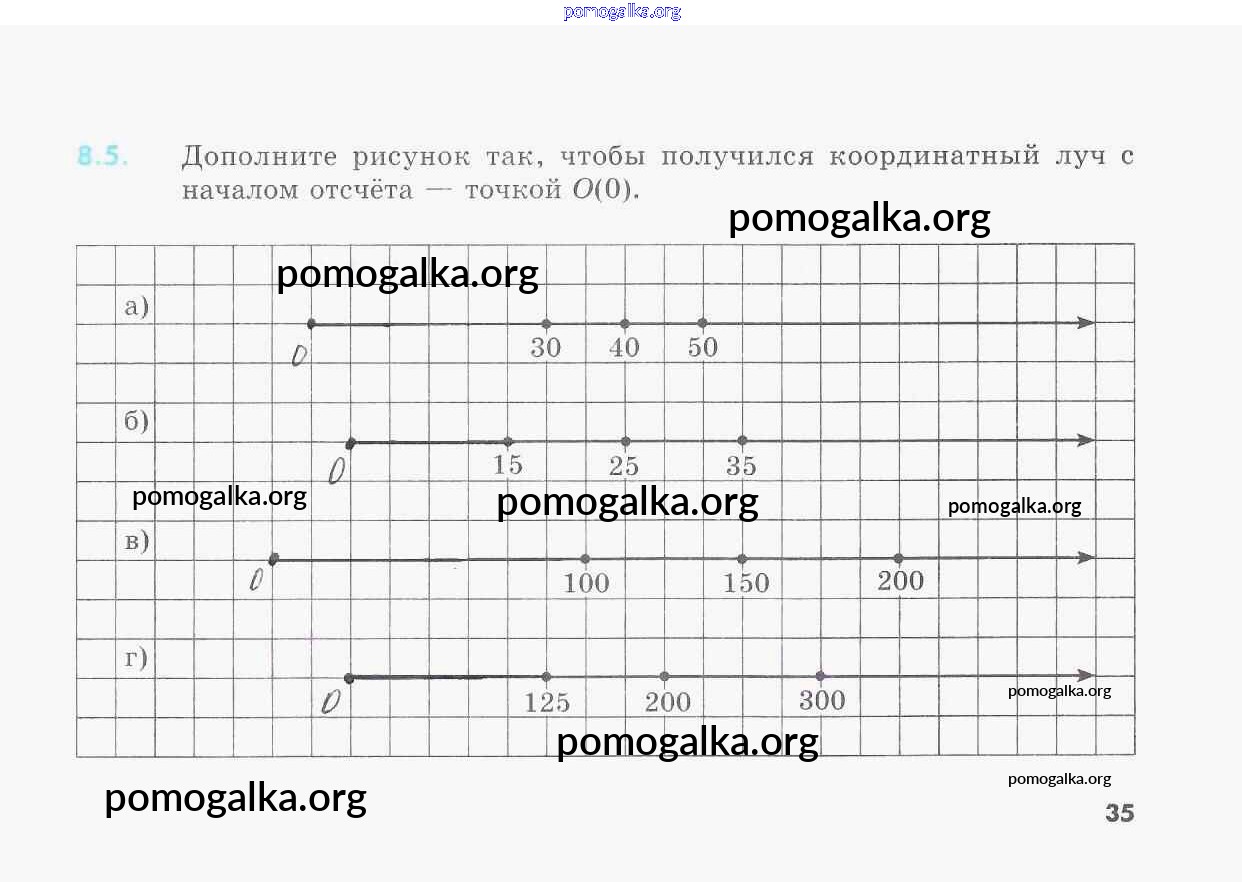 pomogalka.org

8.5. Дополните рисунок так, чтобы получился координатный луч с началом отсчёта — точкой $O(0)$.

pomogalka.org

pomogalka.org

а)
0
30 40 50

б)
0
15 25 35

pomogalka.org
pomogalka.org
pomogalka.org

в)
0
100 150 200

г)
0
125 200 300
pomogalka.org

pomogalka.org

pomogalka.org
pomogalka.org
35